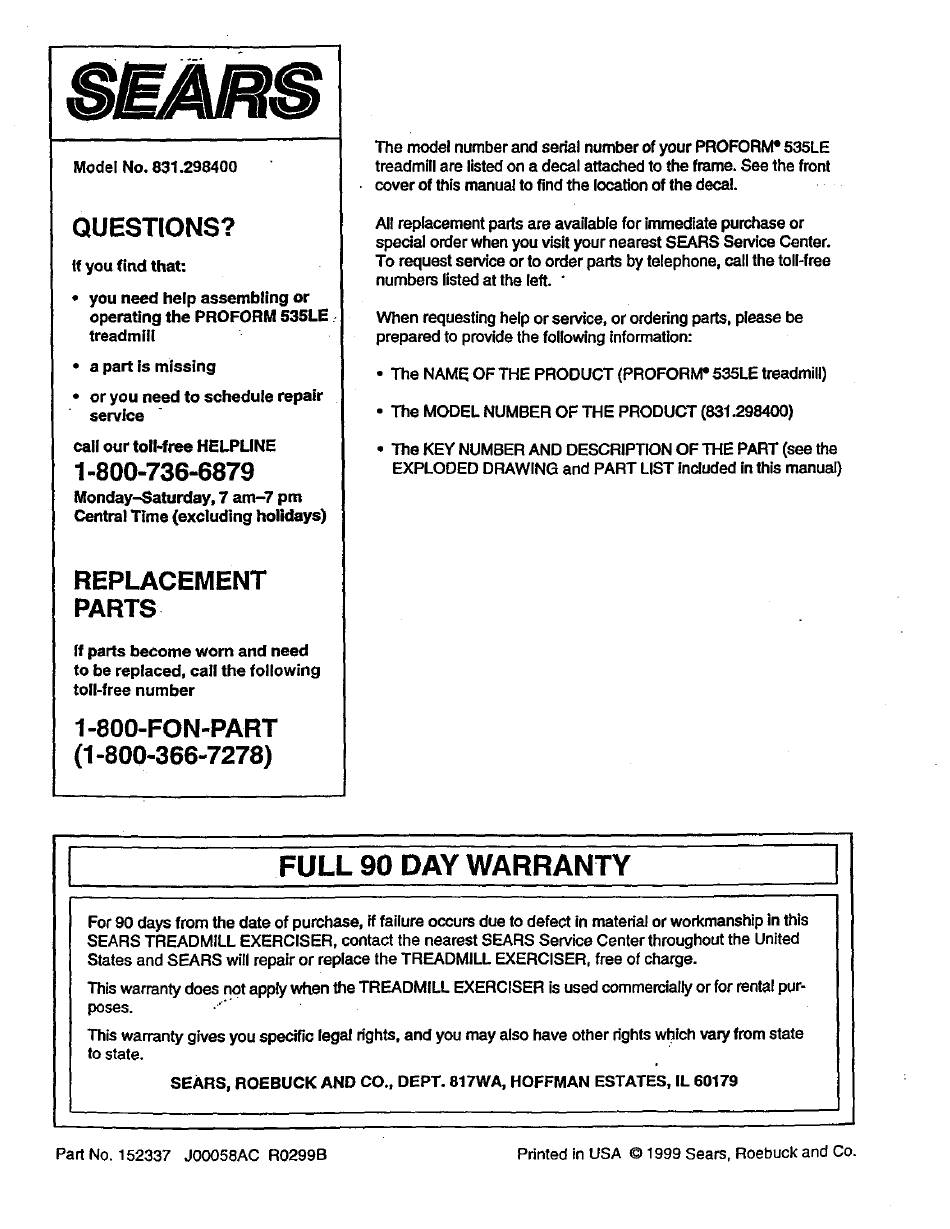 SEARS

Model No. 831.298400

QUESTIONS?

If you find that:

• you need help assembling or operating the PROFORM 535LE treadmill

• a part is missing

• or you need to schedule repair service

call our toll-free HELPLINE

1-800-736-6879

Monday–Saturday, 7 am–7 pm Central Time (excluding holidays)

REPLACEMENT PARTS

If parts become worn and need to be replaced, call the following toll-free number

1-800-FON-PART (1-800-366-7278)

The model number and serial number of your PROFORM® 535LE treadmill are listed on a decal attached to the frame. See the front cover of this manual to find the location of the decal.

All replacement parts are available for immediate purchase or special order when you visit your nearest SEARS Service Center. To request service or to order parts by telephone, call the toll-free numbers listed at the left.

When requesting help or service, or ordering parts, please be prepared to provide the following information:

• The NAME OF THE PRODUCT (PROFORM® 535LE treadmill)

• The MODEL NUMBER OF THE PRODUCT (831.298400)

• The KEY NUMBER AND DESCRIPTION OF THE PART (see the EXPLODED DRAWING and PART LIST included in this manual)

FULL 90 DAY WARRANTY

For 90 days from the date of purchase, if failure occurs due to defect in material or workmanship in this SEARS TREADMILL EXERCISER, contact the nearest SEARS Service Center throughout the United States and SEARS will repair or replace the TREADMILL EXERCISER, free of charge.

This warranty does not apply when the TREADMILL EXERCISER is used commercially or for rental purposes.

This warranty gives you specific legal rights, and you may also have other rights which vary from state to state.

SEARS, ROEBUCK AND CO., DEPT. 817WA, HOFFMAN ESTATES, IL 60179

Part No. 152337 J00058AC R0299B

Printed in USA © 1999 Sears, Roebuck and Co.